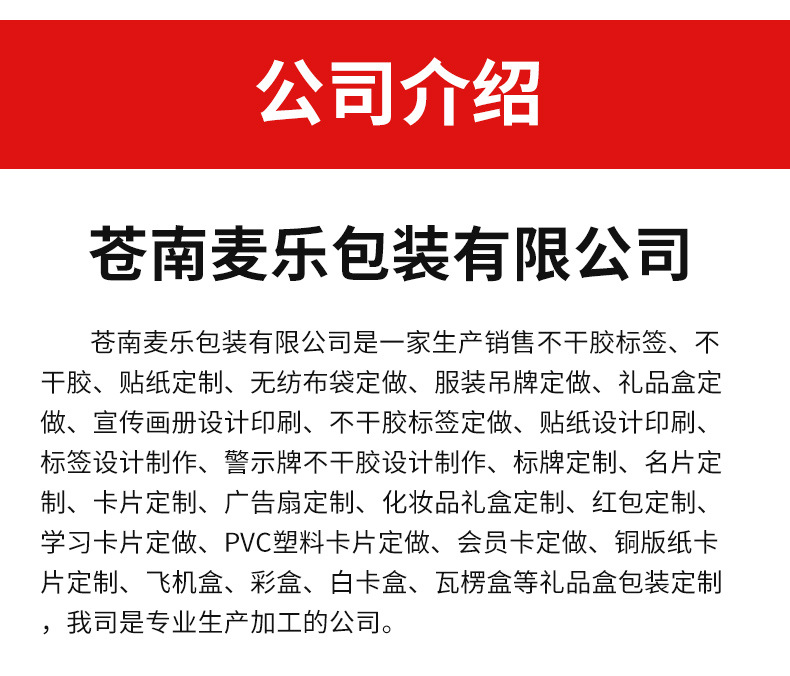 公司介绍

苍南麦乐包装有限公司

苍南麦乐包装有限公司是一家生产销售不干胶标签、不干胶、贴纸定制、无纺布袋定做、服装吊牌定做、礼品盒定做、宣传画册设计印刷、不干胶标签定做、贴纸设计印刷、标签设计制作、警示牌不干胶设计制作、标牌定制、名片定制、卡片定制、广告扇定制、化妆品礼盒定制、红包定制、学习卡片定做、PVC塑料卡片定做、会员卡定做、铜版纸卡片定制、飞机盒、彩盒、白卡盒、瓦楞盒等礼品盒包装定制，我司是专业生产加工的公司。